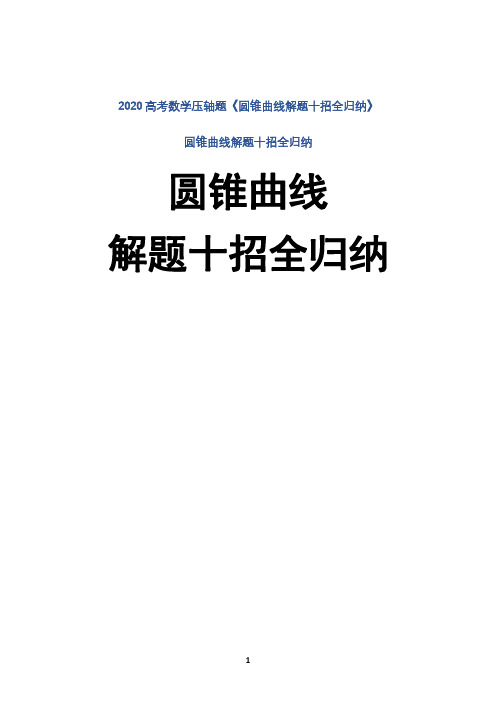 2020 高考数学压轴题《圆锥曲线解题十招全归纳》

圆锥曲线解题十招全归纳

圆锥曲线
解题十招全归纳

1